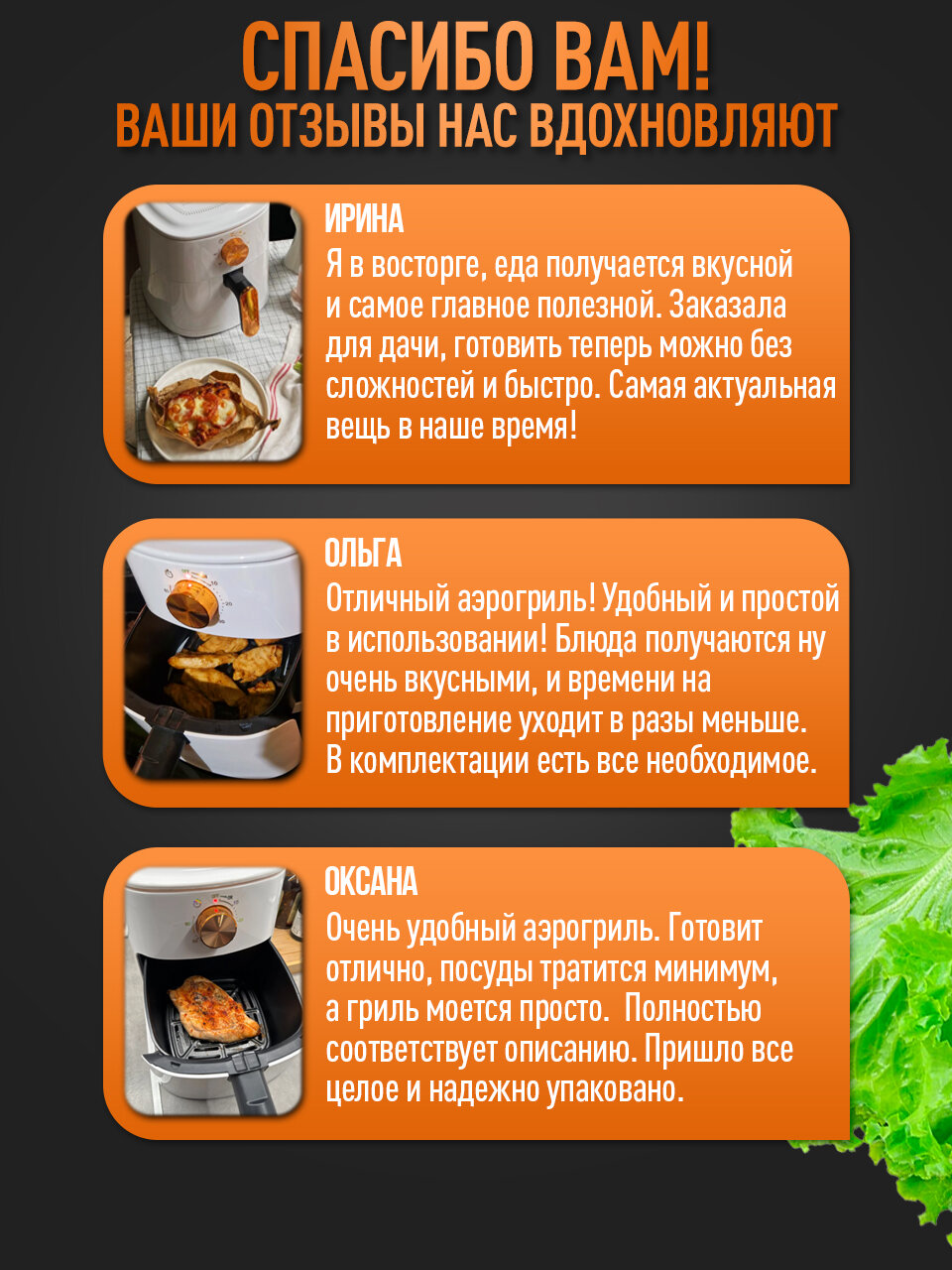 СПАСИБО ВАМ!
ВАШИ ОТЗЫВЫ НАС ВДОХНОВЛЯЮТ

ИРИНА
Я в восторге, еда получается вкусной и самое главное полезной. Заказала для дачи, готовить теперь можно без сложностей и быстро. Самая актуальная вещь в наше время!

ОЛЬГА
Отличный аэрогриль! Удобный и простой в использовании! Блюда получаются ну очень вкусными, и времени на приготовление уходит в разы меньше. В комплектации есть все необходимое.

ОКСАНА
Очень удобный аэрогриль. Готовит отлично, посуды тратится минимум, а гриль моется просто. Полностью соответствует описанию. Пришло все целое и надежно упаковано.